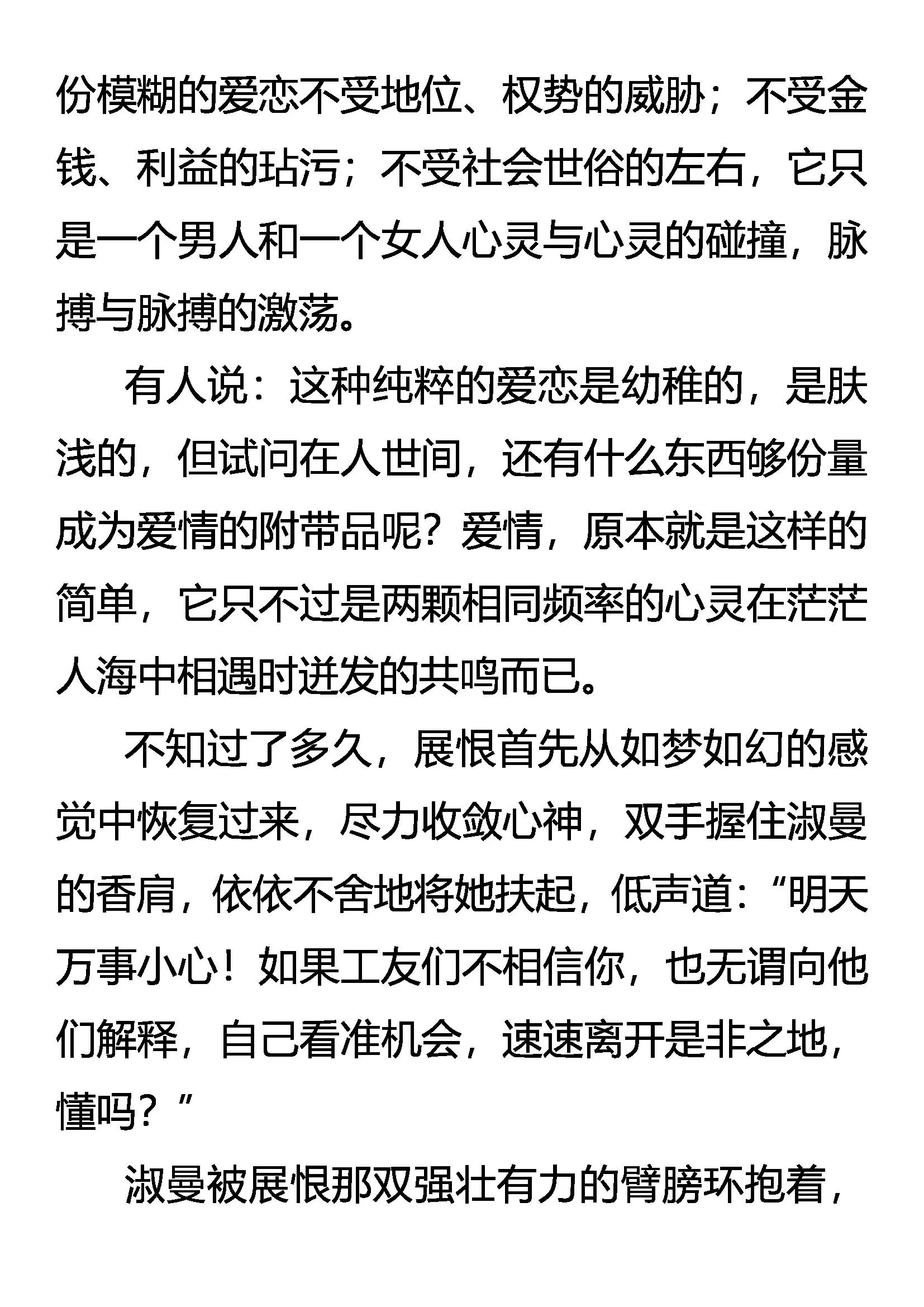 份模糊的爱恋不受地位、权势的威胁；不受金钱、利益的玷污；不受社会世俗的左右，它只是一个男人和一个女人心灵与心灵的碰撞，脉搏与脉搏的激荡。

有人说：这种纯粹的爱恋是幼稚的，是肤浅的，但试问在人世间，还有什么东西够份量成为爱情的附带品呢？爱情，原本就是这样的简单，它只不过是两颗相同频率的心灵在茫茫人海中相遇时迸发的共鸣而已。

不知过了多久，展恨首先从如梦如幻的感觉中恢复过来，尽力收敛心神，双手握住淑曼的香肩，依依不舍地将她扶起，低声道：“明天万事小心！如果工友们不相信你，也无谓向他们解释，自己看准机会，速速离开是非之地，懂吗？”

淑曼被展恨那双强壮有力的臂膀环抱着，